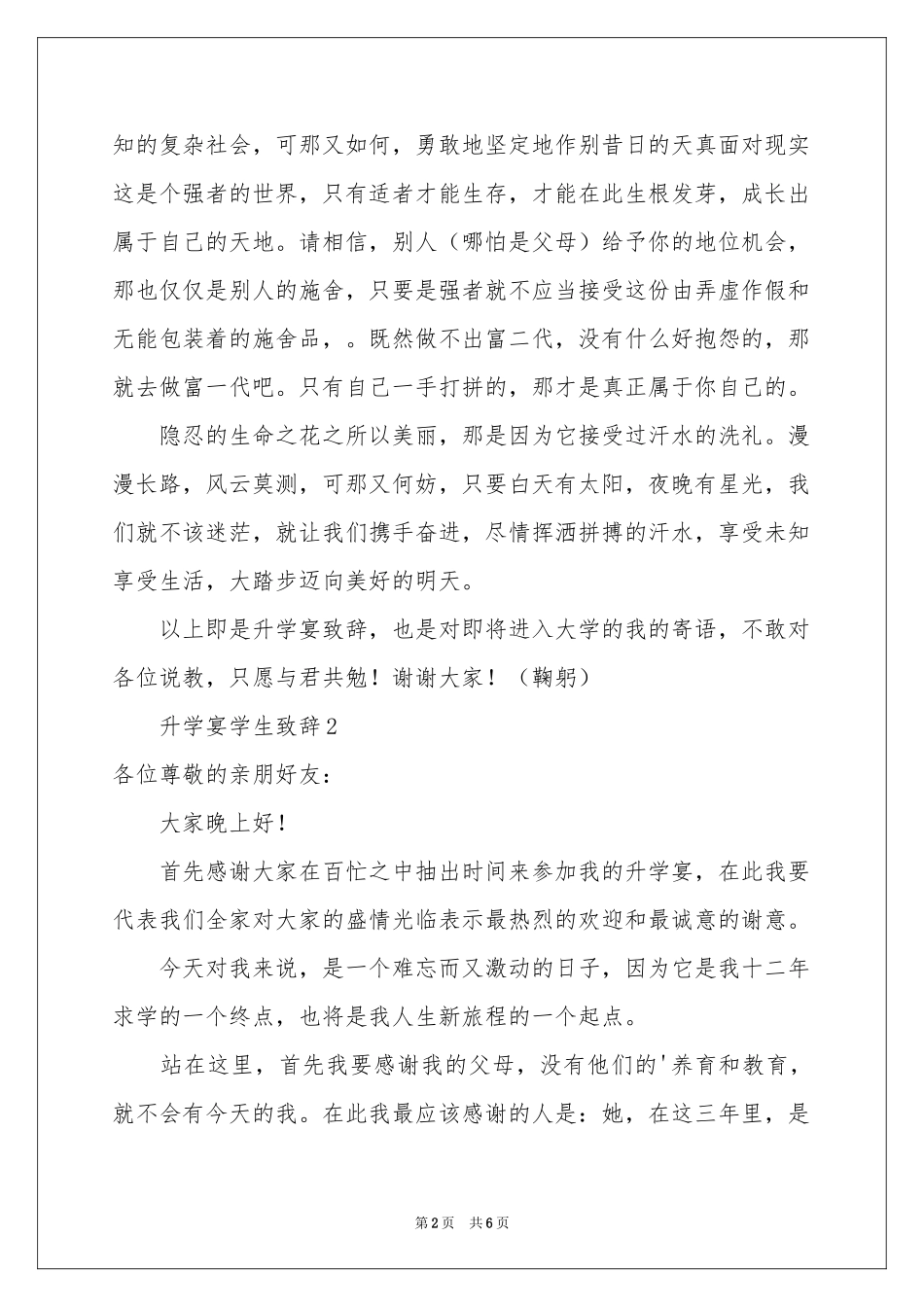 知的复杂社会，可那又如何，勇敢地坚定地作别昔日的天真面对现实这是个强者的世界，只有适者才能生存，才能在此生根发芽，成长出属于自己的天地。请相信，别人（哪怕是父母）给予你的地位机会，那也仅仅是别人的施舍，只要是强者就不应当接受这份由弄虚作假和无能包装着的施舍品，。既然做不出富二代，没有什么好抱怨的，那就去做富一代吧。只有自己一手打拼的，那才是真正属于你自己的。

隐忍的生命之花之所以美丽，那是因为它接受过汗水的洗礼。漫漫长路，风云莫测，可那又何妨，只要白天有太阳，夜晚有星光，我们就不该迷茫，就让我们携手奋进，尽情挥洒拼搏的汗水，享受未知享受生活，大踏步迈向美好的明天。

以上即是升学宴致辞，也是对即将进入大学的我的寄语，不敢对各位说教，只愿与君共勉！谢谢大家！（鞠躬）

升学宴学生致辞2

各位尊敬的亲朋好友：

大家晚上好！

首先感谢大家在百忙之中抽出时间来参加我的升学宴，在此我要代表我们全家对大家的盛情光临表示最热烈的欢迎和最诚意的谢意。

今天对我来说，是一个难忘而又激动的日子，因为它是我十二年求学的一个终点，也将是我人生新旅程的一个起点。

站在这里，首先我要感谢我的父母，没有他们的'养育和教育，就不会有今天的我。在此我最应该感谢的人是：她，在这三年里，是

第2页 共6页